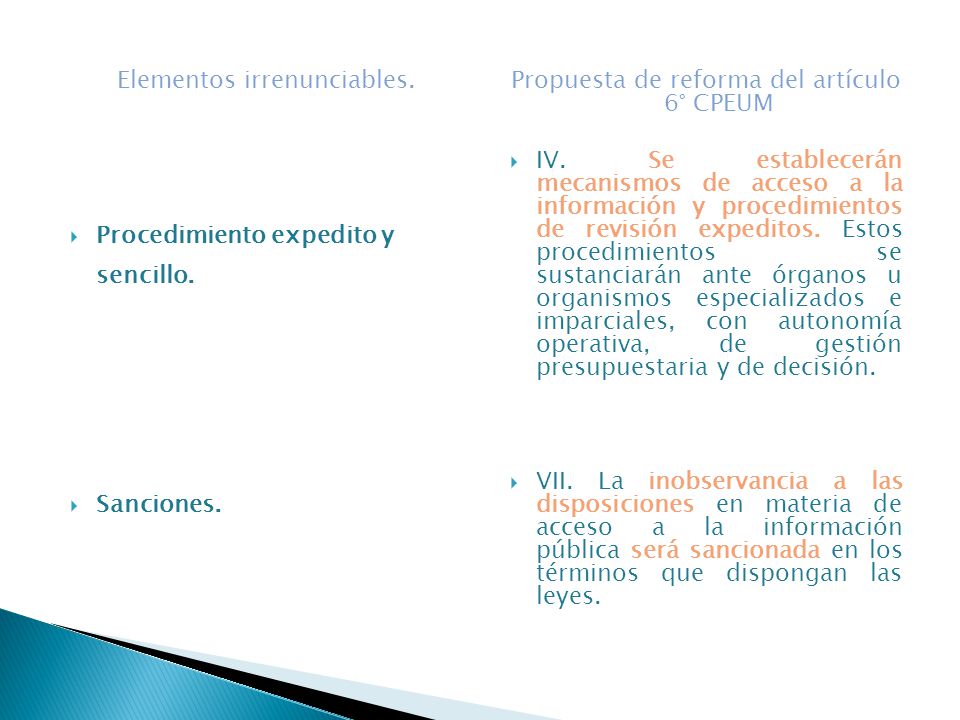 Elementos irrenunciables.

Procedimiento expedito y sencillo.

Sanciones.

Propuesta de reforma del artículo 6° CPEUM

IV. Se establecerán mecanismos de acceso a la información y procedimientos de revisión expeditos. Estos procedimientos se sustanciarán ante órganos u organismos especializados e imparciales, con autonomía operativa, de gestión presupuestaria y de decisión.

VII. La inobservancia a las disposiciones en materia de acceso a la información pública será sancionada en los términos que dispongan las leyes.